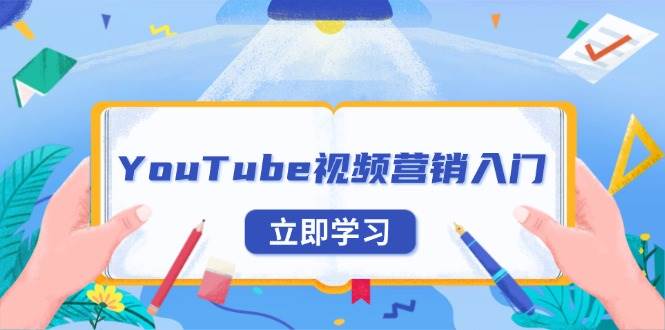 YouTube视频营销入门

立即学习